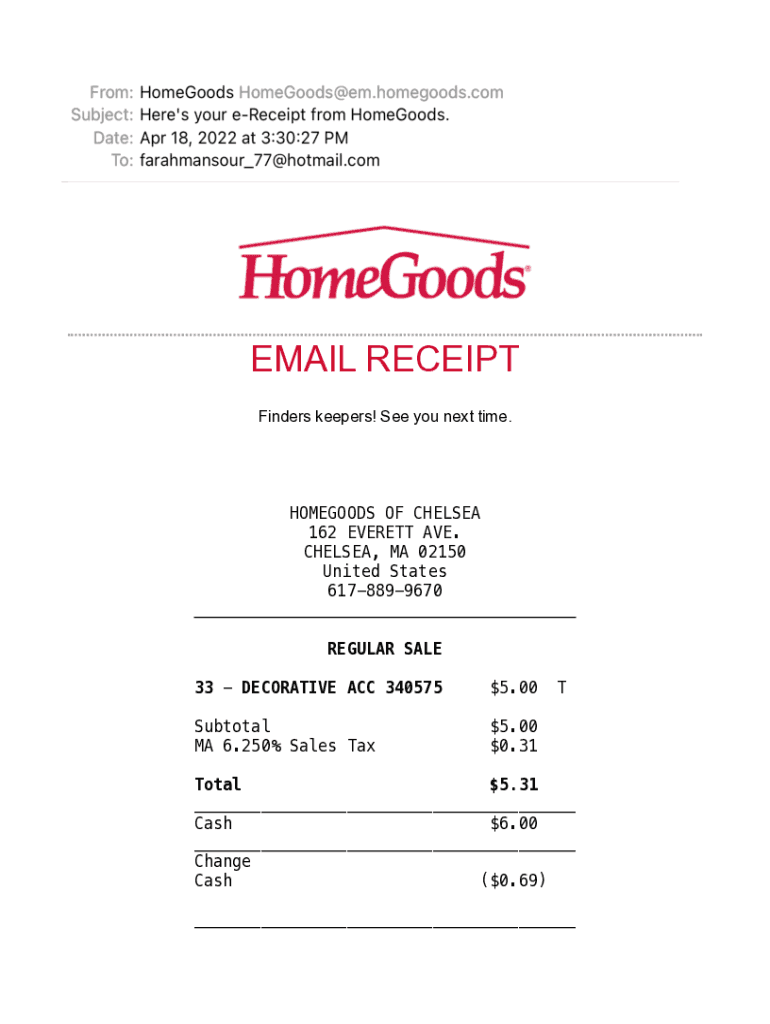 From: HomeGoods HomeGoods@em.homegoods.com
Subject: Here's your e-Receipt from HomeGoods.
Date: Apr 18, 2022 at 3:30:27 PM
To: farahmansour_77@hotmail.com

HomeGoods®

EMAIL RECEIPT

Finders keepers! See you next time.

HOMEGOODS OF CHELSEA
162 EVERETT AVE.
CHELSEA, MA 02150
United States
617-889-9670

REGULAR SALE

33 - DECORATIVE ACC 340575 $5.00 T

Subtotal $5.00
MA 6.250% Sales Tax $0.31

Total $5.31

Cash $6.00

Change
Cash ($0.69)